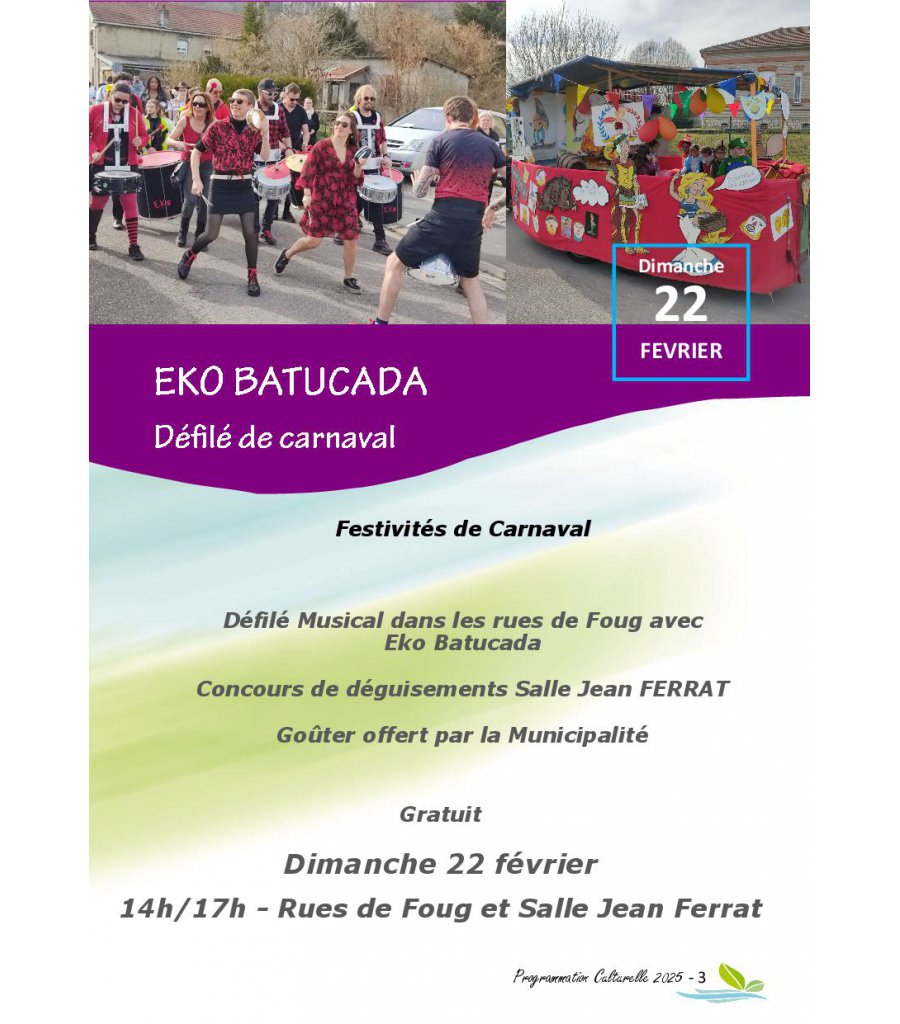 Dimanche
22
FEVRIER

EKO BATUCADA

Défilé de carnaval

Festivités de Carnaval

Défilé Musical dans les rues de Foug avec Eko Batucada

Concours de déguisements Salle Jean FERRAT

Goûter offert par la Municipalité

Gratuit

Dimanche 22 février

14h/17h - Rues de Foug et Salle Jean Ferrat

Programmation Culturelle 2025 - 3